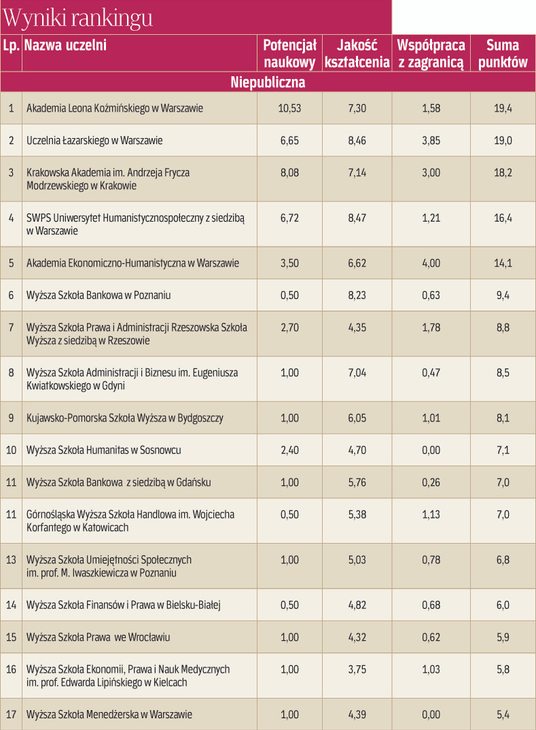 Wyniki rankingu

| Lp. | Nazwa uczelni | Potencjał naukowy | Jakość kształcenia | Współpraca z zagranicą | Suma punktów |
|---|---|---|---|---|---|
| Niepubliczna | | | | | |
| 1 | Akademia Leona Koźmińskiego w Warszawie | 10,53 | 7,30 | 1,58 | 19,4 |
| 2 | Uczelnia Łazarskiego w Warszawie | 6,65 | 8,46 | 3,85 | 19,0 |
| 3 | Krakowska Akademia im. Andrzeja Frycza Modrzewskiego w Krakowie | 8,08 | 7,14 | 3,00 | 18,2 |
| 4 | SWPS Uniwersytet Humanistycznospołeczny z siedzibą w Warszawie | 6,72 | 8,47 | 1,21 | 16,4 |
| 5 | Akademia Ekonomiczno-Humanistyczna w Warszawie | 3,50 | 6,62 | 4,00 | 14,1 |
| 6 | Wyższa Szkoła Bankowa w Poznaniu | 0,50 | 8,23 | 0,63 | 9,4 |
| 7 | Wyższa Szkoła Prawa i Administracji Rzeszowska Szkoła Wyższa z siedzibą w Rzeszowie | 2,70 | 4,35 | 1,78 | 8,8 |
| 8 | Wyższa Szkoła Administracji i Biznesu im. Eugeniusza Kwiatkowskiego w Gdyni | 1,00 | 7,04 | 0,47 | 8,5 |
| 9 | Kujawsko-Pomorska Szkoła Wyższa w Bydgoszczy | 1,00 | 6,05 | 1,01 | 8,1 |
| 10 | Wyższa Szkoła Humanitas w Sosnowcu | 2,40 | 4,70 | 0,00 | 7,1 |
| 11 | Wyższa Szkoła Bankowa z siedzibą w Gdańsku | 1,00 | 5,76 | 0,26 | 7,0 |
| 11 | Górnośląska Wyższa Szkoła Handlowa im. Wojciecha Korfantego w Katowicach | 0,50 | 5,38 | 1,13 | 7,0 |
| 13 | Wyższa Szkoła Umiejętności Społecznych im. prof. M. Iwaszkiewicza w Poznaniu | 1,00 | 5,03 | 0,78 | 6,8 |
| 14 | Wyższa Szkoła Finansów i Prawa w Bielsku-Białej | 0,50 | 4,82 | 0,68 | 6,0 |
| 15 | Wyższa Szkoła Prawa we Wrocławiu | 1,00 | 4,32 | 0,62 | 5,9 |
| 16 | Wyższa Szkoła Ekonomii, Prawa i Nauk Medycznych im. prof. Edwarda Lipińskiego w Kielcach | 1,00 | 3,75 | 1,03 | 5,8 |
| 17 | Wyższa Szkoła Menedżerska w Warszawie | 1,00 | 4,39 | 0,00 | 5,4 |